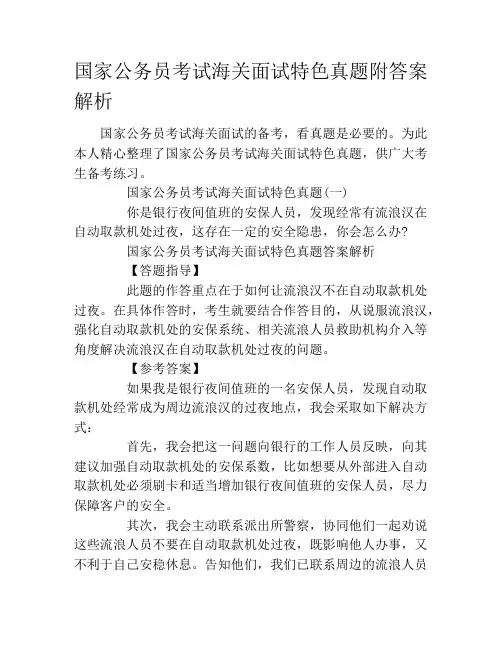 国家公务员考试海关面试特色真题附答案解析

国家公务员考试海关面试的备考，看真题是必要的。为此本人精心整理了国家公务员考试海关面试特色真题，供广大考生备考练习。

国家公务员考试海关面试特色真题(一)

你是银行夜间值班的安保人员，发现经常有流浪汉在自动取款机处过夜，这存在一定的安全隐患，你会怎么办?

国家公务员考试海关面试特色真题答案解析

【答题指导】

此题的作答重点在于如何让流浪汉不在自动取款机处过夜。在具体作答时，考生就要结合作答目的，从说服流浪汉，强化自动取款机处的安保系统、相关流浪人员救助机构介入等角度解决流浪汉在自动取款机处过夜的问题。

【参考答案】

如果我是银行夜间值班的一名安保人员，发现自动取款机处经常成为周边流浪汉的过夜地点，我会采取如下解决方式：

首先，我会把这一问题向银行的工作人员反映，向其建议加强自动取款机处的安保系数，比如想要从外部进入自动取款机处必须刷卡和适当增加银行夜间值班的安保人员，尽力保障客户的安全。

其次，我会主动联系派出所警察，协同他们一起劝说这些流浪人员不要在自动取款机处过夜，既影响他人办事，又不利于自己安稳休息。告知他们，我们已联系周边的流浪人员